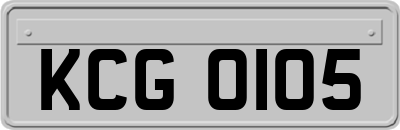 KCG 0105